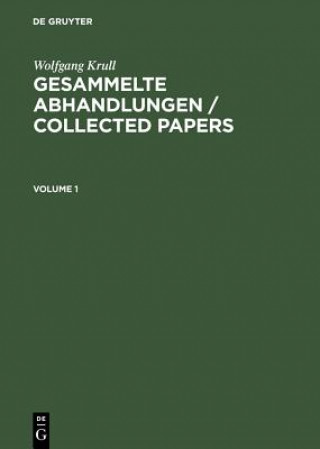 DE GRUYTER

Wolfgang Krull

GESAMMELTE ABHANDLUNGEN / COLLECTED PAPERS

VOLUME 1

DE
G